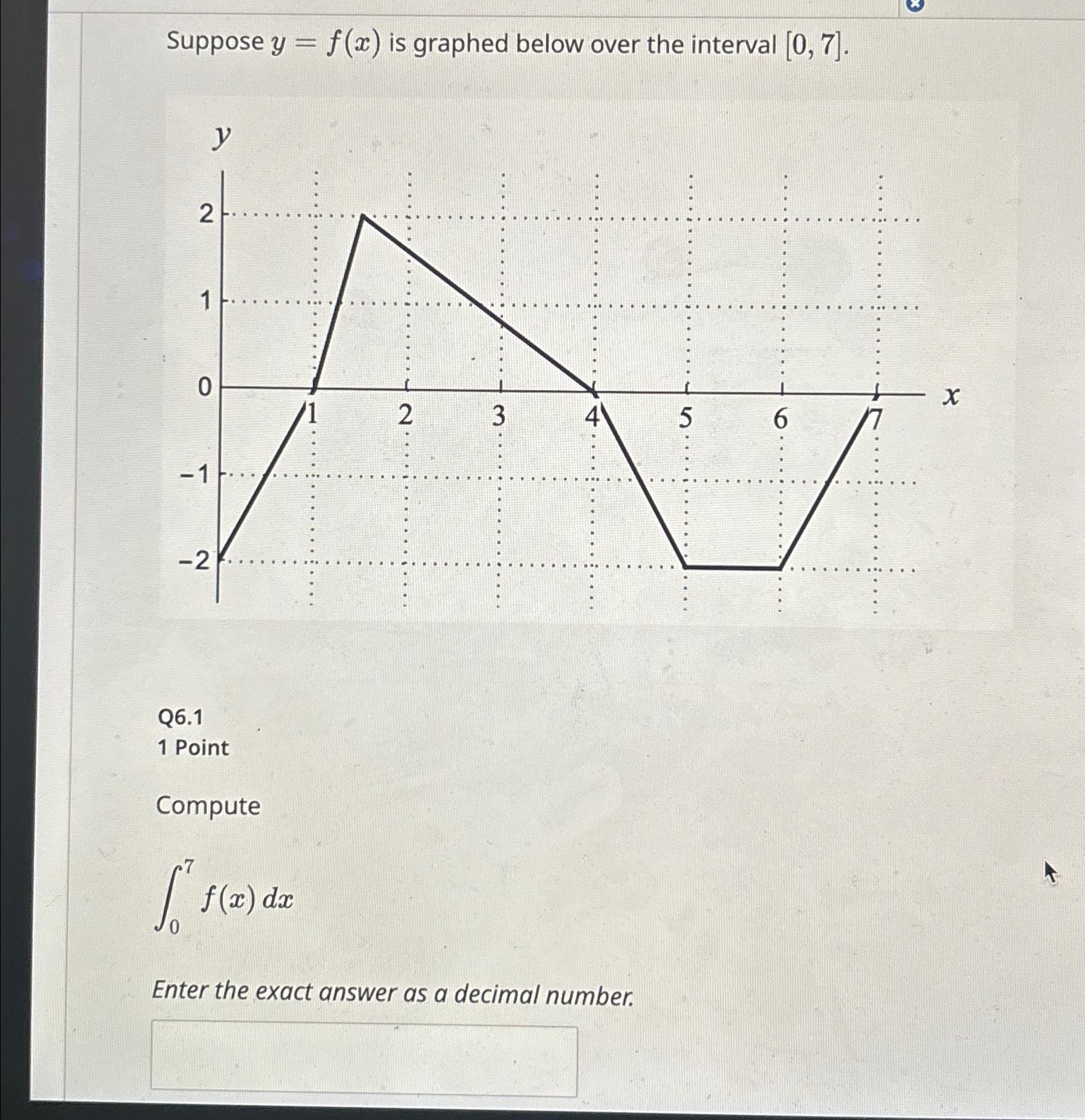 Suppose $y = f(x)$ is graphed below over the interval $[0, 7]$.

y
2
1
0
−1
−2
1
2
3
4
5
6
7
x

Q6.1
1 Point

Compute

$\int_0^7 f(x)\,dx$

Enter the exact answer as a decimal number.